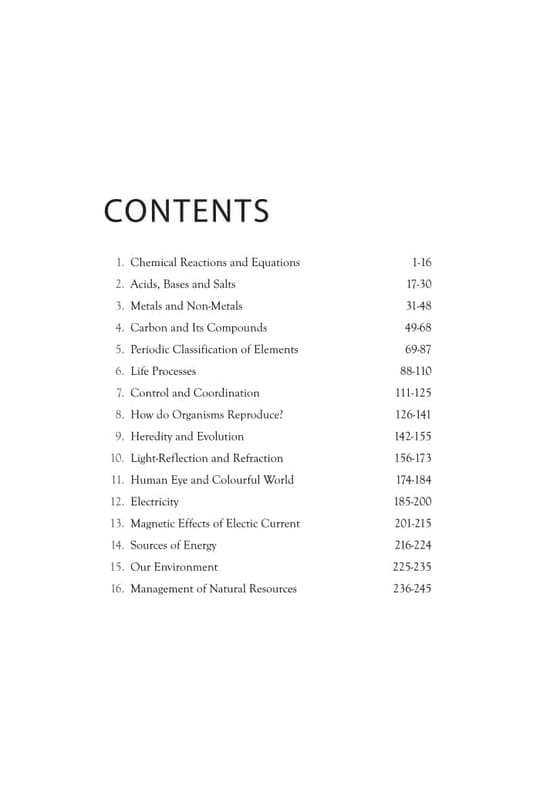 CONTENTS

1. Chemical Reactions and Equations 1-16
2. Acids, Bases and Salts 17-30
3. Metals and Non-Metals 31-48
4. Carbon and Its Compounds 49-68
5. Periodic Classification of Elements 69-87
6. Life Processes 88-110
7. Control and Coordination 111-125
8. How do Organisms Reproduce? 126-141
9. Heredity and Evolution 142-155
10. Light-Reflection and Refraction 156-173
11. Human Eye and Colourful World 174-184
12. Electricity 185-200
13. Magnetic Effects of Electic Current 201-215
14. Sources of Energy 216-224
15. Our Environment 225-235
16. Management of Natural Resources 236-245